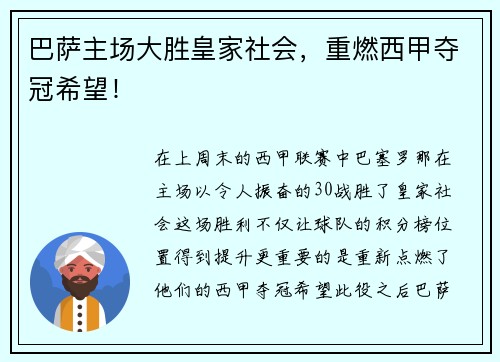 巴萨主场大胜皇家社会，重燃西甲夺冠希望！

在上周末的西甲联赛中巴塞罗那在主场以令人振奋的30战胜了皇家社会这场胜利不仅让球队的积分榜位置得到提升更重要的是重新点燃了他们的西甲夺冠希望此役之后巴萨